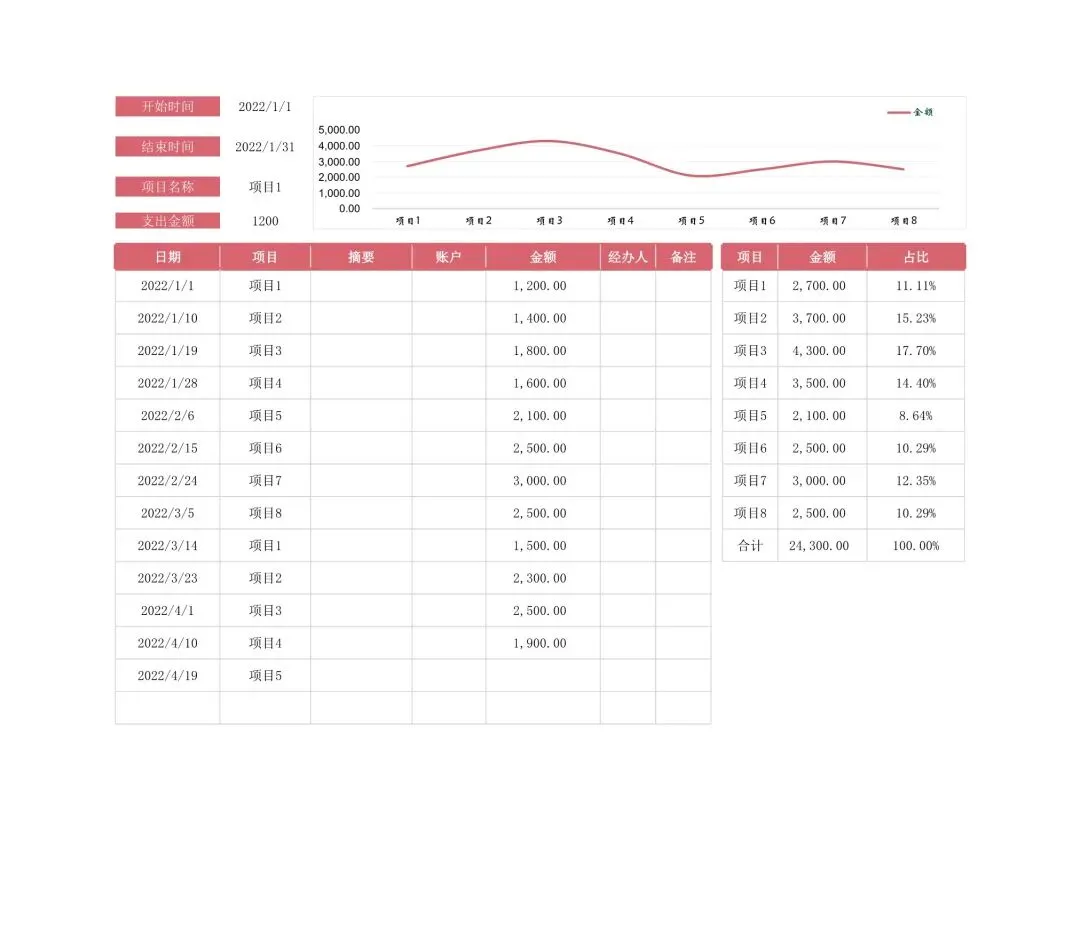 开始时间 2022/1/1

结束时间 2022/1/31

项目名称 项目1

支出金额 1200

金额

5,000.00
4,000.00
3,000.00
2,000.00
1,000.00
0.00

项目1 项目2 项目3 项目4 项目5 项目6 项目7 项目8

| 日期 | 项目 | 摘要 | 账户 | 金额 | 经办人 | 备注 |
|---|---|---|---|---|---|---|
| 2022/1/1 | 项目1 | | | 1,200.00 | | |
| 2022/1/10 | 项目2 | | | 1,400.00 | | |
| 2022/1/19 | 项目3 | | | 1,800.00 | | |
| 2022/1/28 | 项目4 | | | 1,600.00 | | |
| 2022/2/6 | 项目5 | | | 2,100.00 | | |
| 2022/2/15 | 项目6 | | | 2,500.00 | | |
| 2022/2/24 | 项目7 | | | 3,000.00 | | |
| 2022/3/5 | 项目8 | | | 2,500.00 | | |
| 2022/3/14 | 项目1 | | | 1,500.00 | | |
| 2022/3/23 | 项目2 | | | 2,300.00 | | |
| 2022/4/1 | 项目3 | | | 2,500.00 | | |
| 2022/4/10 | 项目4 | | | 1,900.00 | | |
| 2022/4/19 | 项目5 | | | | | |
| | | | | | | |

| 项目 | 金额 | 占比 |
|---|---|---|
| 项目1 | 2,700.00 | 11.11% |
| 项目2 | 3,700.00 | 15.23% |
| 项目3 | 4,300.00 | 17.70% |
| 项目4 | 3,500.00 | 14.40% |
| 项目5 | 2,100.00 | 8.64% |
| 项目6 | 2,500.00 | 10.29% |
| 项目7 | 3,000.00 | 12.35% |
| 项目8 | 2,500.00 | 10.29% |
| 合计 | 24,300.00 | 100.00% |